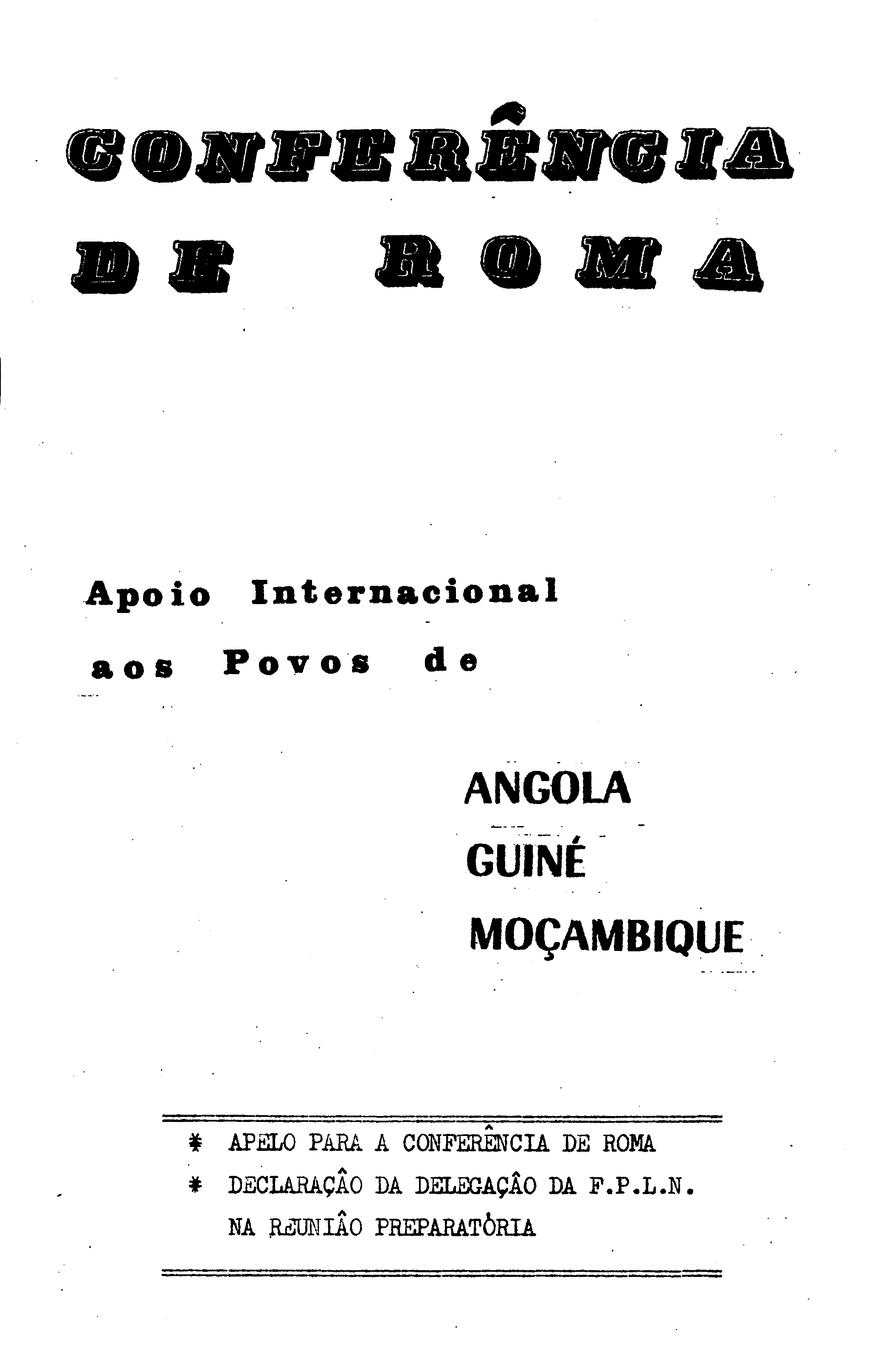 CONFERÊNCIA
DE ROMA

Apoio Internacional aos Povos de

ANGOLA
GUINÉ
MOÇAMBIQUE

* APELO PARA A CONFERÊNCIA DE ROMA
* DECLARAÇÂO DA DELEGAÇÂO DA F.P.L.N. NA REUNIÂO PREPARATÒRIA